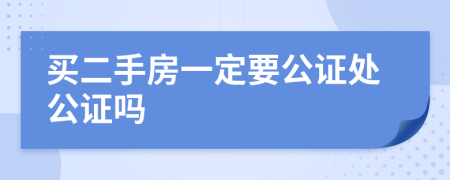 买二手房一定要公证处公证吗